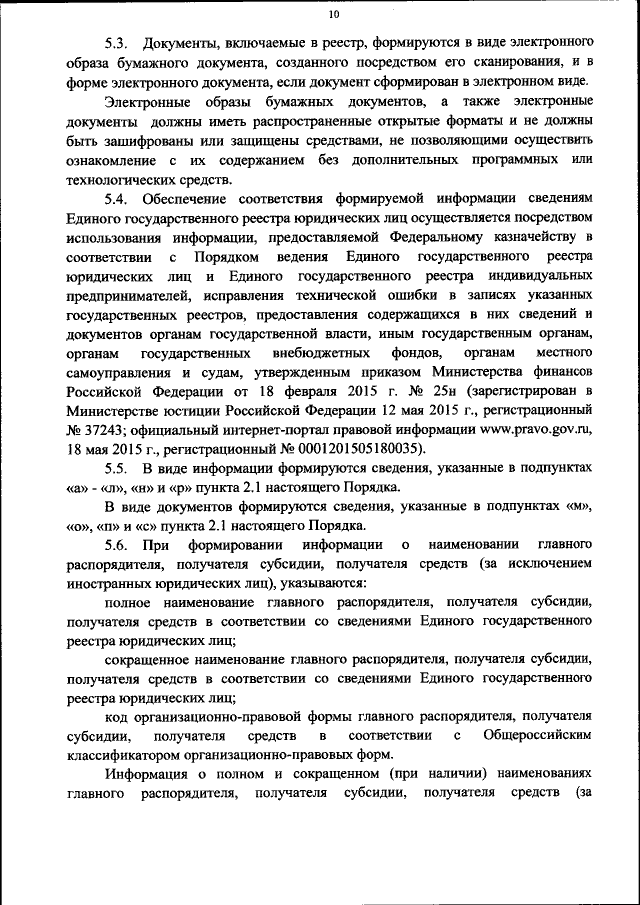 10

5.3. Документы, включаемые в реестр, формируются в виде электронного образа бумажного документа, созданного посредством его сканирования, и в форме электронного документа, если документ сформирован в электронном виде.

Электронные образы бумажных документов, а также электронные документы должны иметь распространенные открытые форматы и не должны быть зашифрованы или защищены средствами, не позволяющими осуществить ознакомление с их содержанием без дополнительных программных или технологических средств.

5.4. Обеспечение соответствия формируемой информации сведениям Единого государственного реестра юридических лиц осуществляется посредством использования информации, предоставляемой Федеральному казначейству в соответствии с Порядком ведения Единого государственного реестра юридических лиц и Единого государственного реестра индивидуальных предпринимателей, исправления технической ошибки в записях указанных государственных реестров, предоставления содержащихся в них сведений и документов органам государственной власти, иным государственным органам, органам государственных внебюджетных фондов, органам местного самоуправления и судам, утвержденным приказом Министерства финансов Российской Федерации от 18 февраля 2015 г. № 25н (зарегистрирован в Министерстве юстиции Российской Федерации 12 мая 2015 г., регистрационный № 37243; официальный интернет-портал правовой информации www.pravo.gov.ru, 18 мая 2015 г., регистрационный № 0001201505180035).

5.5. В виде информации формируются сведения, указанные в подпунктах «а» - «л», «н» и «р» пункта 2.1 настоящего Порядка.

В виде документов формируются сведения, указанные в подпунктах «м», «о», «п» и «с» пункта 2.1 настоящего Порядка.

5.6. При формировании информации о наименовании главного распорядителя, получателя субсидии, получателя средств (за исключением иностранных юридических лиц), указываются:

полное наименование главного распорядителя, получателя субсидии, получателя средств в соответствии со сведениями Единого государственного реестра юридических лиц;

сокращенное наименование главного распорядителя, получателя субсидии, получателя средств в соответствии со сведениями Единого государственного реестра юридических лиц;

код организационно-правовой формы главного распорядителя, получателя субсидии, получателя средств в соответствии с Общероссийским классификатором организационно-правовых форм.

Информация о полном и сокращенном (при наличии) наименованиях главного распорядителя, получателя субсидии, получателя средств (за